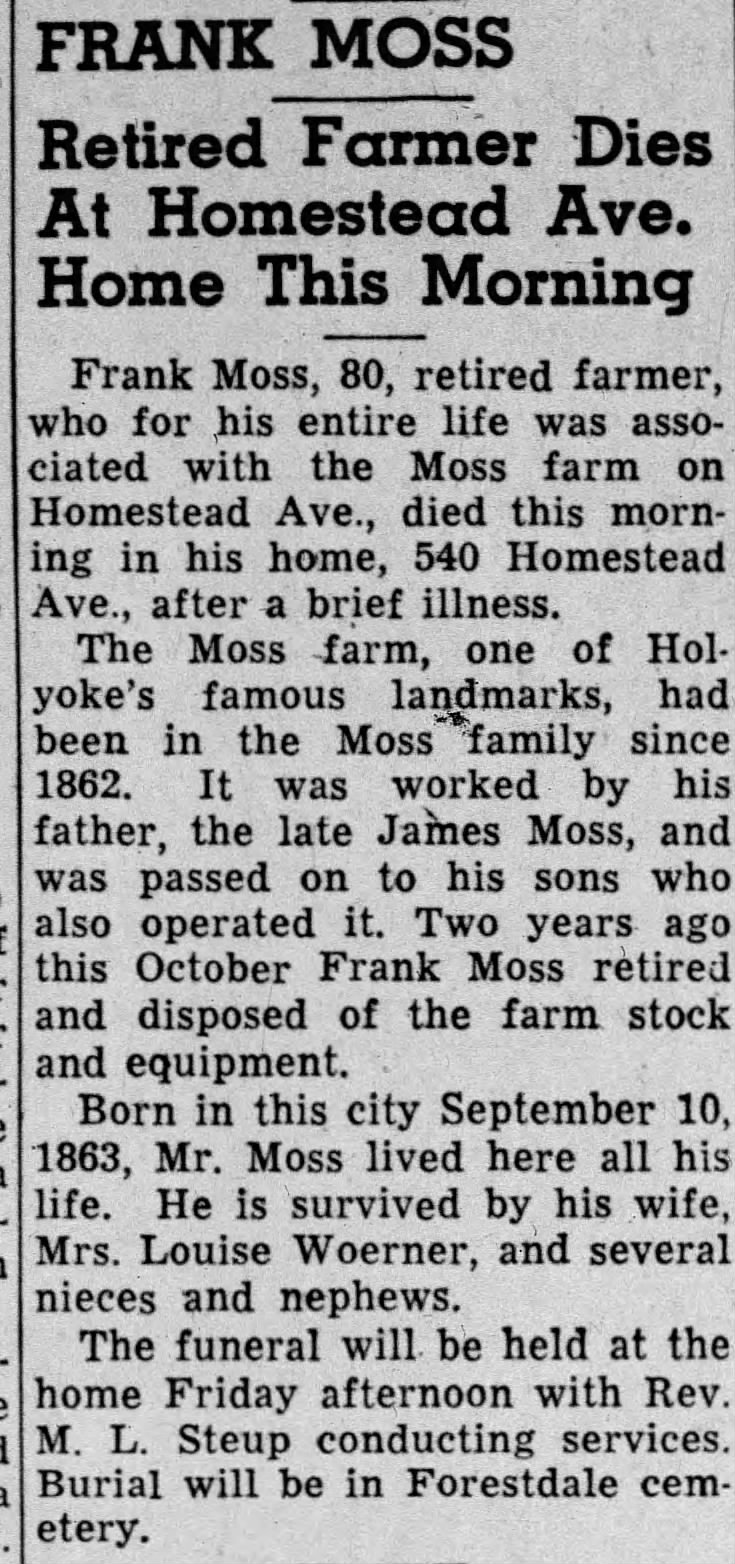 FRANK MOSS

Retired Farmer Dies At Homestead Ave. Home This Morning

Frank Moss, 80, retired farmer, who for his entire life was associated with the Moss farm on Homestead Ave., died this morning in his home, 540 Homestead Ave., after a brief illness.

The Moss farm, one of Holyoke's famous landmarks, had been in the Moss family since 1862. It was worked by his father, the late James Moss, and was passed on to his sons who also operated it. Two years ago this October Frank Moss retired and disposed of the farm stock and equipment.

Born in this city September 10, 1863, Mr. Moss lived here all his life. He is survived by his wife, Mrs. Louise Woerner, and several nieces and nephews.

The funeral will be held at the home Friday afternoon with Rev. M. L. Steup conducting services. Burial will be in Forestdale cemetery.